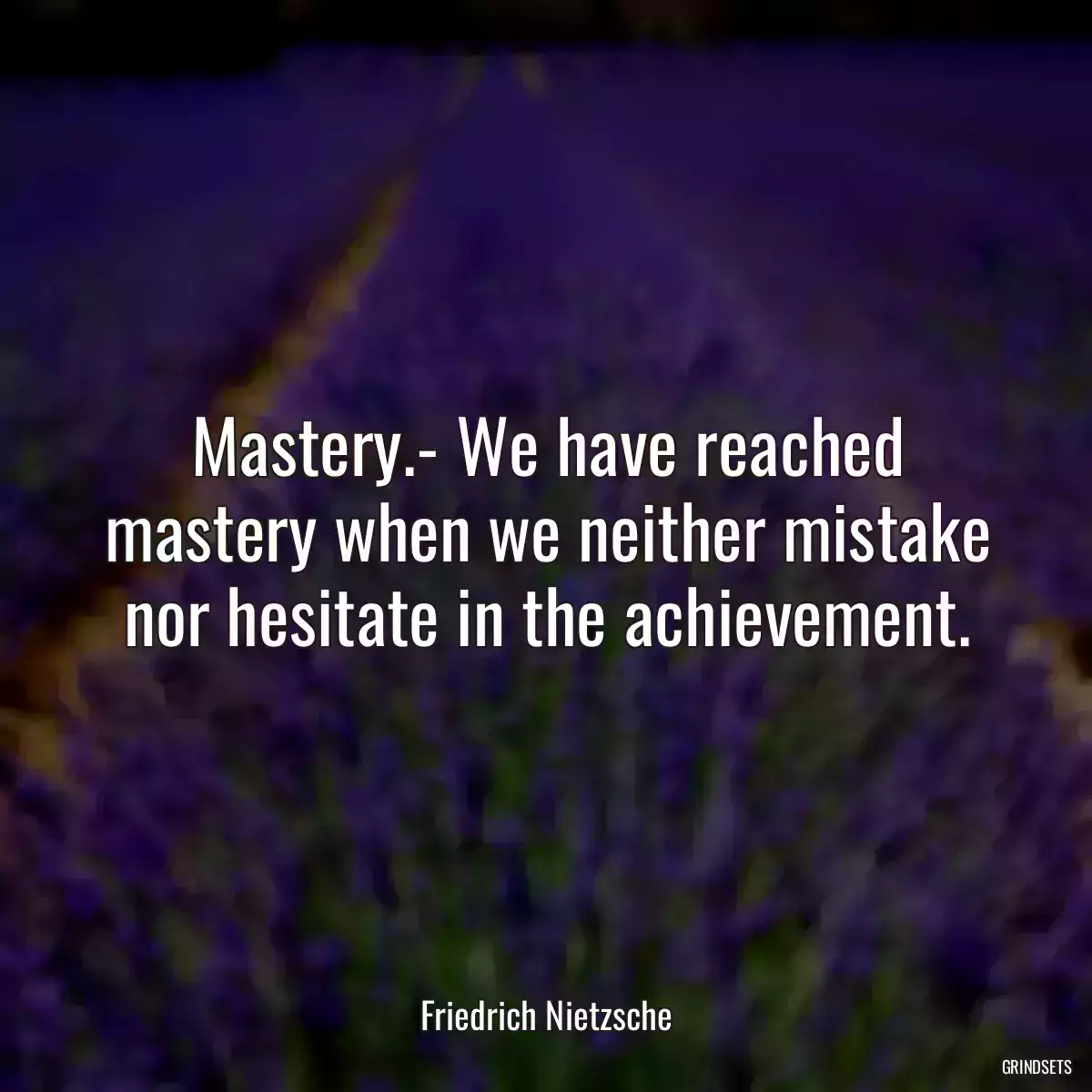 Mastery.- We have reached mastery when we neither mistake nor hesitate in the achievement.

Friedrich Nietzsche

GRINDSETS